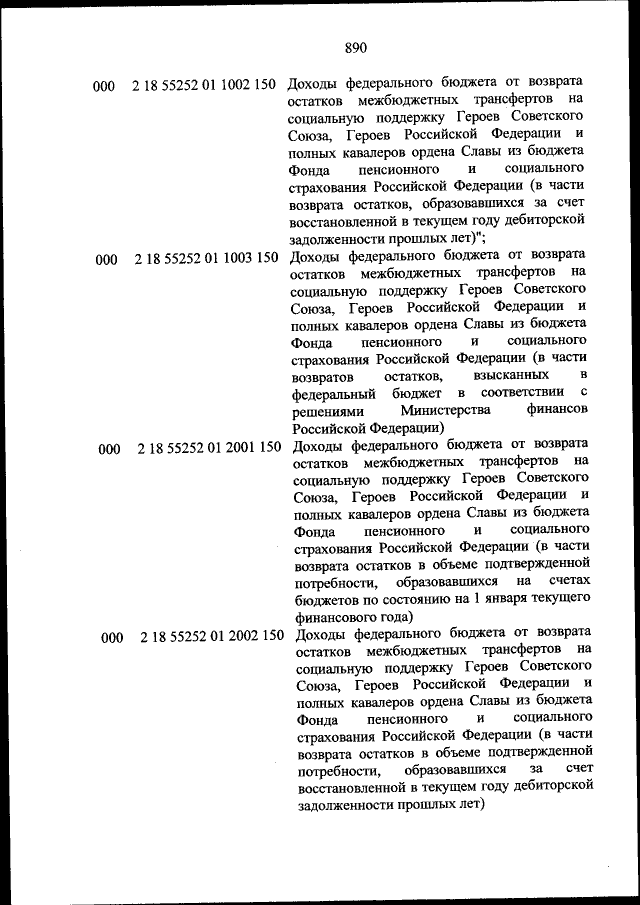 890

| | | |
|---|---|---|
| 000 | 2 18 55252 01 1002 150 | Доходы федерального бюджета от возврата остатков межбюджетных трансфертов на социальную поддержку Героев Советского Союза, Героев Российской Федерации и полных кавалеров ордена Славы из бюджета Фонда пенсионного и социального страхования Российской Федерации (в части возврата остатков, образовавшихся за счет восстановленной в текущем году дебиторской задолженности прошлых лет)"; |
| 000 | 2 18 55252 01 1003 150 | Доходы федерального бюджета от возврата остатков межбюджетных трансфертов на социальную поддержку Героев Советского Союза, Героев Российской Федерации и полных кавалеров ордена Славы из бюджета Фонда пенсионного и социального страхования Российской Федерации (в части возвратов остатков, взысканных в федеральный бюджет в соответствии с решениями Министерства финансов Российской Федерации) |
| 000 | 2 18 55252 01 2001 150 | Доходы федерального бюджета от возврата остатков межбюджетных трансфертов на социальную поддержку Героев Советского Союза, Героев Российской Федерации и полных кавалеров ордена Славы из бюджета Фонда пенсионного и социального страхования Российской Федерации (в части возврата остатков в объеме подтвержденной потребности, образовавшихся на счетах бюджетов по состоянию на 1 января текущего финансового года) |
| 000 | 2 18 55252 01 2002 150 | Доходы федерального бюджета от возврата остатков межбюджетных трансфертов на социальную поддержку Героев Советского Союза, Героев Российской Федерации и полных кавалеров ордена Славы из бюджета Фонда пенсионного и социального страхования Российской Федерации (в части возврата остатков в объеме подтвержденной потребности, образовавшихся за счет восстановленной в текущем году дебиторской задолженности прошлых лет) |